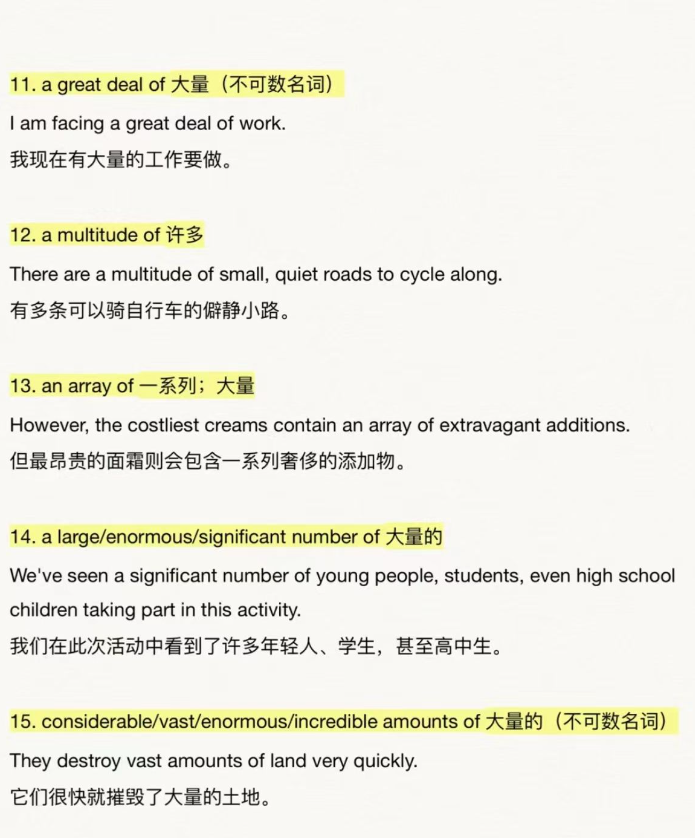 11. a great deal of 大量（不可数名词）

I am facing a great deal of work.
我现在有大量的工作要做。

12. a multitude of 许多

There are a multitude of small, quiet roads to cycle along.
有多条可以骑自行车的僻静小路。

13. an array of 一系列；大量

However, the costliest creams contain an array of extravagant additions.
但最昂贵的面霜则会包含一系列奢侈的添加物。

14. a large/enormous/significant number of 大量的

We've seen a significant number of young people, students, even high school children taking part in this activity.
我们在此次活动中看到了许多年轻人、学生，甚至高中生。

15. considerable/vast/enormous/incredible amounts of 大量的（不可数名词）

They destroy vast amounts of land very quickly.
它们很快就摧毁了大量的土地。